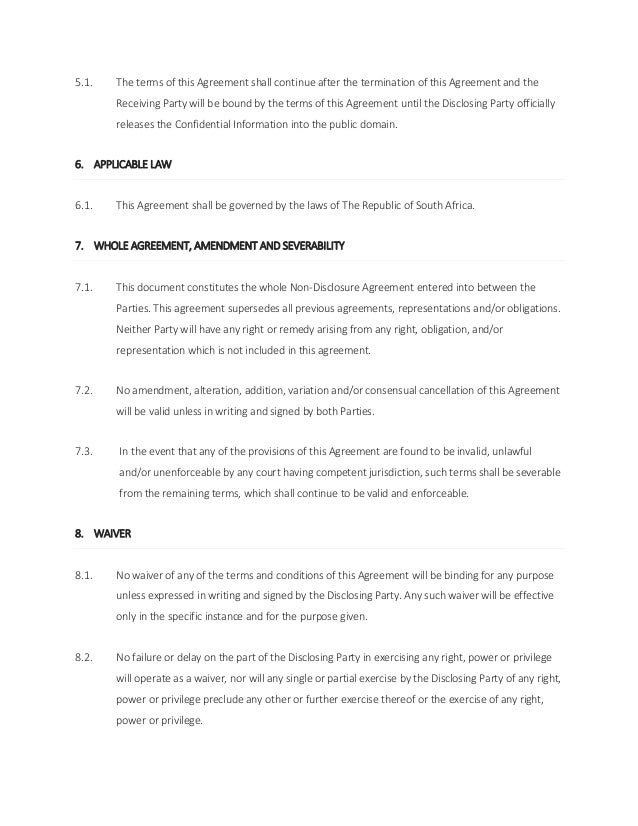 5.1. The terms of this Agreement shall continue after the termination of this Agreement and the Receiving Party will be bound by the terms of this Agreement until the Disclosing Party officially releases the Confidential Information into the public domain.

6. APPLICABLE LAW

6.1. This Agreement shall be governed by the laws of The Republic of South Africa.

7. WHOLE AGREEMENT, AMENDMENT AND SEVERABILITY

7.1. This document constitutes the whole Non-Disclosure Agreement entered into between the Parties. This agreement supersedes all previous agreements, representations and/or obligations. Neither Party will have any right or remedy arising from any right, obligation, and/or representation which is not included in this agreement.

7.2. No amendment, alteration, addition, variation and/or consensual cancellation of this Agreement will be valid unless in writing and signed by both Parties.

7.3. In the event that any of the provisions of this Agreement are found to be invalid, unlawful and/or unenforceable by any court having competent jurisdiction, such terms shall be severable from the remaining terms, which shall continue to be valid and enforceable.

8. WAIVER

8.1. No waiver of any of the terms and conditions of this Agreement will be binding for any purpose unless expressed in writing and signed by the Disclosing Party. Any such waiver will be effective only in the specific instance and for the purpose given.

8.2. No failure or delay on the part of the Disclosing Party in exercising any right, power or privilege will operate as a waiver, nor will any single or partial exercise by the Disclosing Party of any right, power or privilege preclude any other or further exercise thereof or the exercise of any right, power or privilege.